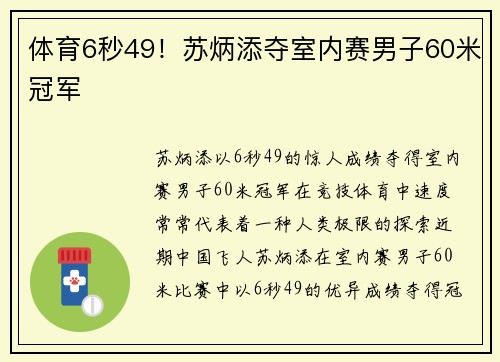 体育6秒49！苏炳添夺室内赛男子60米冠军

苏炳添以6秒49的惊人成绩夺得室内赛男子60米冠军在竞技体育中速度常常代表着一种人类极限的探索近期中国飞人苏炳添在室内赛男子60米比赛中以6秒49的优异成绩夺得冠